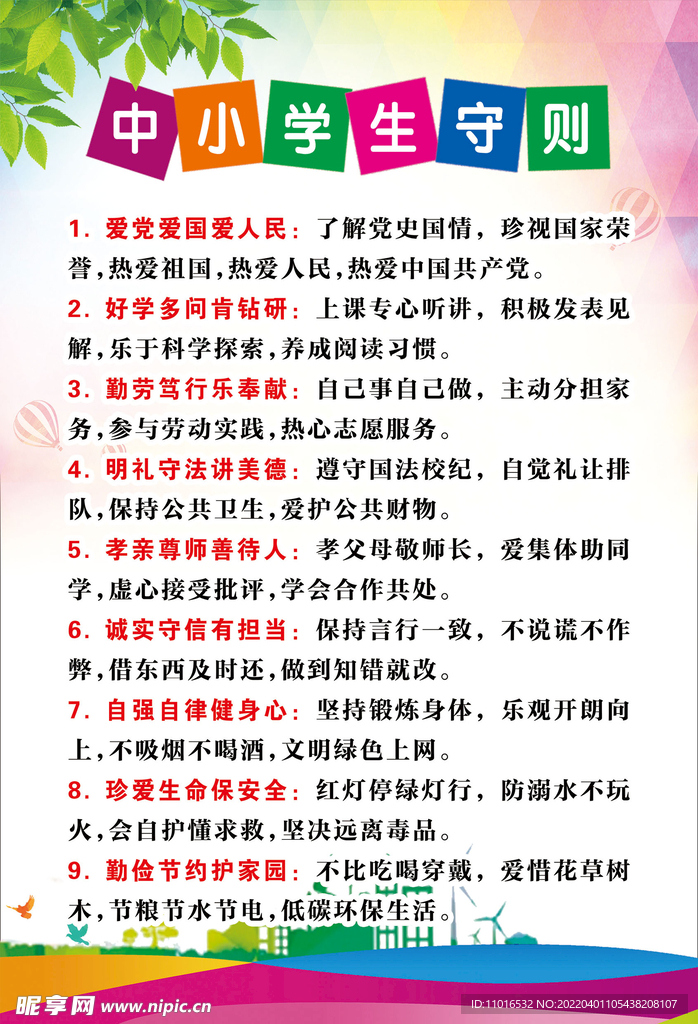 中小学生守则

1. 爱党爱国爱人民：了解党史国情，珍视国家荣誉，热爱祖国，热爱人民，热爱中国共产党。

2. 好学多问肯钻研：上课专心听讲，积极发表见解，乐于科学探索，养成阅读习惯。

3. 勤劳笃行乐奉献：自己事自己做，主动分担家务，参与劳动实践，热心志愿服务。

4. 明礼守法讲美德：遵守国法校纪，自觉礼让排队，保持公共卫生，爱护公共财物。

5. 孝亲尊师善待人：孝父母敬师长，爱集体助同学，虚心接受批评，学会合作共处。

6. 诚实守信有担当：保持言行一致，不说谎不作弊，借东西及时还，做到知错就改。

7. 自强自律健身心：坚持锻炼身体，乐观开朗向上，不吸烟不喝酒，文明绿色上网。

8. 珍爱生命保安全：红灯停绿灯行，防溺水不玩火，会自护懂求救，坚决远离毒品。

9. 勤俭节约护家园：不比吃喝穿戴，爱惜花草树木，节粮节水节电，低碳环保生活。

昵享网 www.nipic.cn
ID:11016532 NO:20220401105438208107